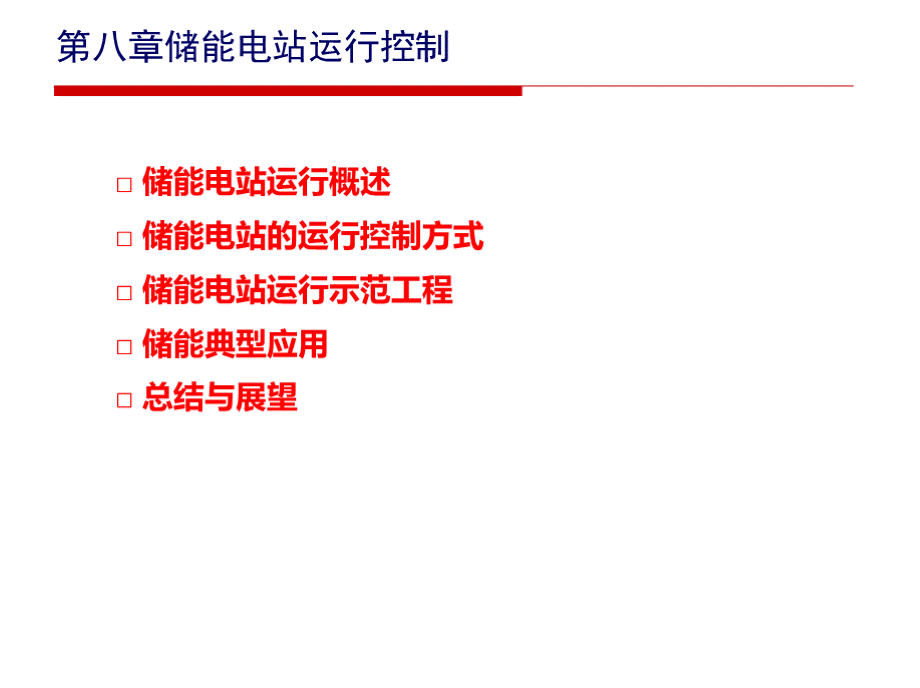 第八章储能电站运行控制

□ 储能电站运行概述
□ 储能电站的运行控制方式
□ 储能电站运行示范工程
□ 储能典型应用
□ 总结与展望